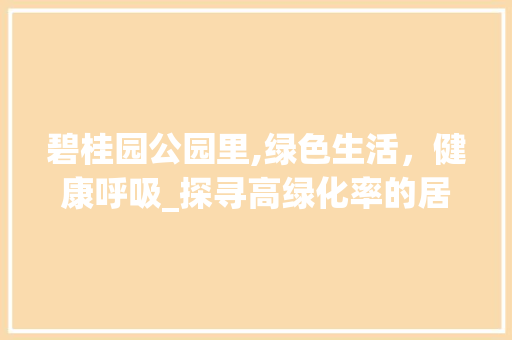 碧桂园公园里,绿色生活，健康呼吸_探寻高绿化率的居